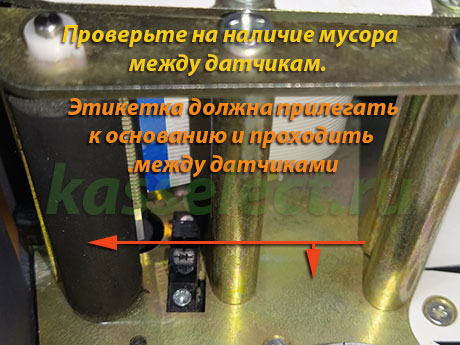 Проверьте на наличие мусора между датчикам.

Этикетка должна прилегать к основанию и проходить .между датчиками

kasselect.ru